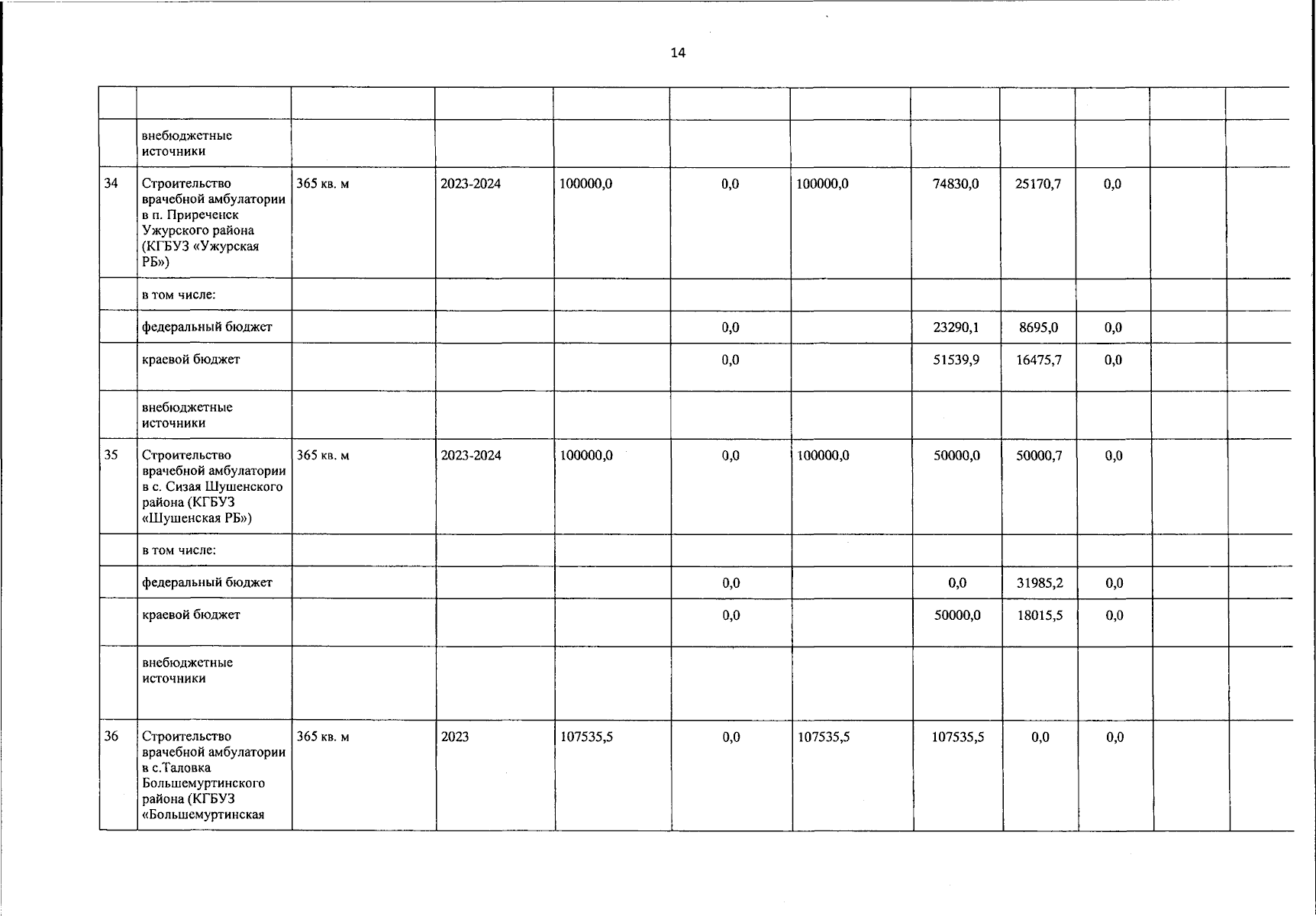 14

| | | | | | | | | | | | |
|---|---|---|---|---|---|---|---|---|---|---|---|
| | внебюджетные источники | | | | | | | | | | |
| 34 | Строительство врачебной амбулатории в п. Приреченск Ужурского района (КГБУЗ «Ужурская РБ») | 365 кв. м | 2023-2024 | 100000,0 | 0,0 | 100000,0 | 74830,0 | 25170,7 | 0,0 | | |
| | в том числе: | | | | | | | | | | |
| | федеральный бюджет | | | | 0,0 | | 23290,1 | 8695,0 | 0,0 | | |
| | краевой бюджет | | | | 0,0 | | 51539,9 | 16475,7 | 0,0 | | |
| | внебюджетные источники | | | | | | | | | | |
| 35 | Строительство врачебной амбулатории в с. Сизая Шушенского района (КГБУЗ «Шушенская РБ») | 365 кв. м | 2023-2024 | 100000,0 | 0,0 | 100000,0 | 50000,0 | 50000,7 | 0,0 | | |
| | в том числе: | | | | | | | | | | |
| | федеральный бюджет | | | | 0,0 | | 0,0 | 31985,2 | 0,0 | | |
| | краевой бюджет | | | | 0,0 | | 50000,0 | 18015,5 | 0,0 | | |
| | внебюджетные источники | | | | | | | | | | |
| 36 | Строительство врачебной амбулатории в с.Таловка Большемуртинского района (КГБУЗ «Большемуртинская | 365 кв. м | 2023 | 107535,5 | 0,0 | 107535,5 | 107535,5 | 0,0 | 0,0 | | |